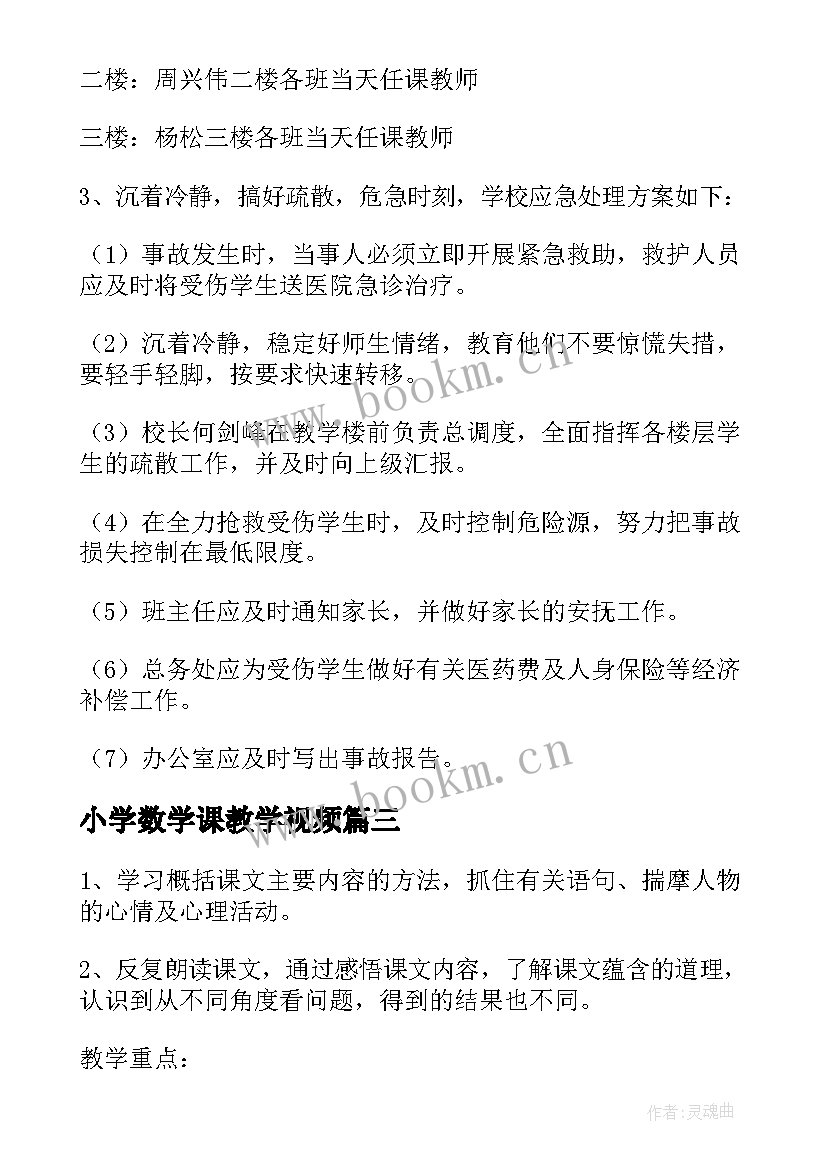 二楼：周兴伟二楼各班当天任课教师

三楼：杨松三楼各班当天任课教师

3、沉着冷静，搞好疏散，危急时刻，学校应急处理方案如下：

（1）事故发生时，当事人必须立即开展紧急救助，救护人员应及时将受伤学生送医院急诊治疗。

（2）沉着冷静，稳定好师生情绪，教育他们不要惊慌失措，要轻手轻脚，按要求快速转移。

（3）校长何剑峰在教学楼前负责总调度，全面指挥各楼层学生的疏散工作，并及时向上级汇报。

（4）在全力抢救受伤学生时，及时控制危险源，努力把事故损失控制在最低限度。

（5）班主任应及时通知家长，并做好家长的安抚工作。

（6）总务处应为受伤学生做好有关医药费及人身保险等经济补偿工作。

（7）办公室应及时写出事故报告。

www.bookm.cn

www.bookm.cn

小学数学课教学视频篇三

1、学习概括课文主要内容的方法，抓住有关语句、揣摩人物的心情及心理活动。

2、反复朗读课文，通过感悟课文内容，了解课文蕴含的道理，认识到从不同角度看问题，得到的结果也不同。

教学重点：

作者:灵魂曲